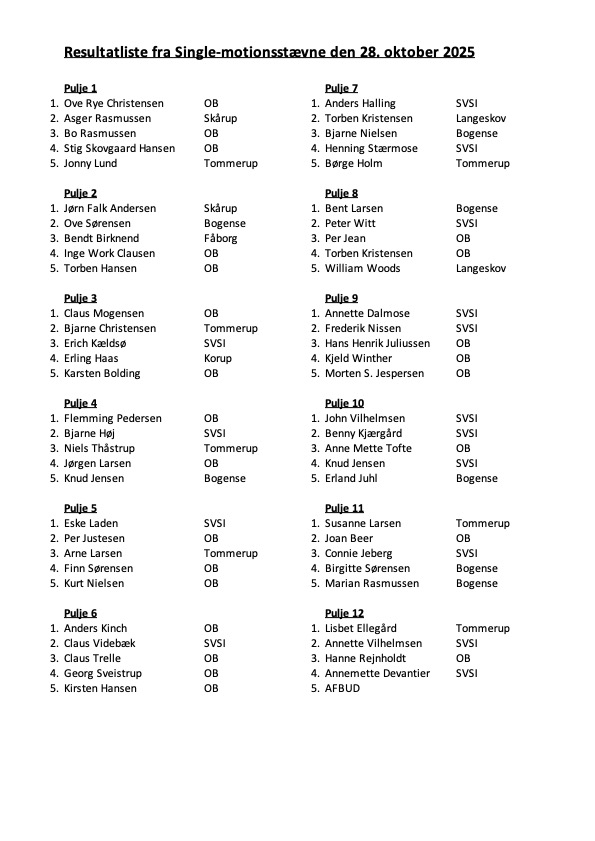 Resultatliste fra Single-motionsstævne den 28. oktober 2025

Pulje 1
1. Ove Rye Christensen OB
2. Asger Rasmussen Skårup
3. Bo Rasmussen OB
4. Stig Skovgaard Hansen OB
5. Jonny Lund Tommerup

Pulje 2
1. Jørn Falk Andersen Skårup
2. Ove Sørensen Bogense
3. Bendt Birknend Fåborg
4. Inge Work Clausen OB
5. Torben Hansen OB

Pulje 3
1. Claus Mogensen OB
2. Bjarne Christensen Tommerup
3. Erich Kældsø SVSI
4. Erling Haas Korup
5. Karsten Bolding OB

Pulje 4
1. Flemming Pedersen OB
2. Bjarne Høj SVSI
3. Niels Thåstrup Tommerup
4. Jørgen Larsen OB
5. Knud Jensen Bogense

Pulje 5
1. Eske Laden SVSI
2. Per Justesen OB
3. Arne Larsen Tommerup
4. Finn Sørensen OB
5. Kurt Nielsen OB

Pulje 6
1. Anders Kinch OB
2. Claus Videbæk SVSI
3. Claus Trelle OB
4. Georg Sveistrup OB
5. Kirsten Hansen OB

Pulje 7
1. Anders Halling SVSI
2. Torben Kristensen Langeskov
3. Bjarne Nielsen Bogense
4. Henning Stærmose SVSI
5. Børge Holm Tommerup

Pulje 8
1. Bent Larsen Bogense
2. Peter Witt SVSI
3. Per Jean OB
4. Torben Kristensen OB
5. William Woods Langeskov

Pulje 9
1. Annette Dalmose SVSI
2. Frederik Nissen SVSI
3. Hans Henrik Juliussen OB
4. Kjeld Winther OB
5. Morten S. Jespersen OB

Pulje 10
1. John Vilhelmsen SVSI
2. Benny Kjærgård SVSI
3. Anne Mette Tofte OB
4. Knud Jensen SVSI
5. Erland Juhl Bogense

Pulje 11
1. Susanne Larsen Tommerup
2. Joan Beer OB
3. Connie Jeberg SVSI
4. Birgitte Sørensen Bogense
5. Marian Rasmussen Bogense

Pulje 12
1. Lisbet Ellegård Tommerup
2. Annette Vilhelmsen SVSI
3. Hanne Rejnholdt OB
4. Annemette Devantier SVSI
5. AFBUD